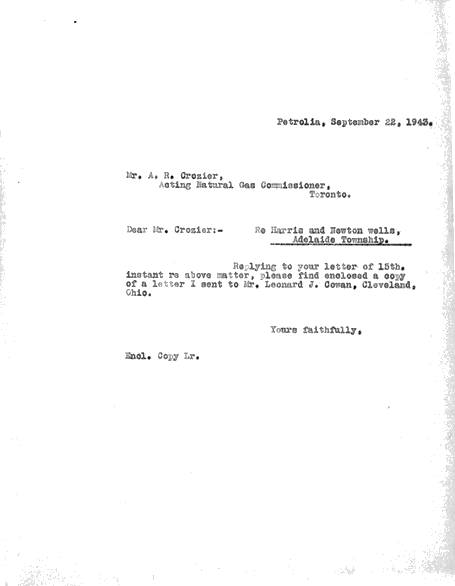 Petrolia, September 22, 1943.

Mr. A. R. Crozier,
Acting Natural Gas Commissioner,
Toronto.

Dear Mr. Crozier:- Re Harris and Newton wells,
Adelaide Township.

Replying to your letter of 15th. instant re above matter, please find enclosed a copy of a letter I sent to Mr. Leonard J. Cowan, Cleveland, Ohio.

Yours faithfully,

Encl. Copy Lr.